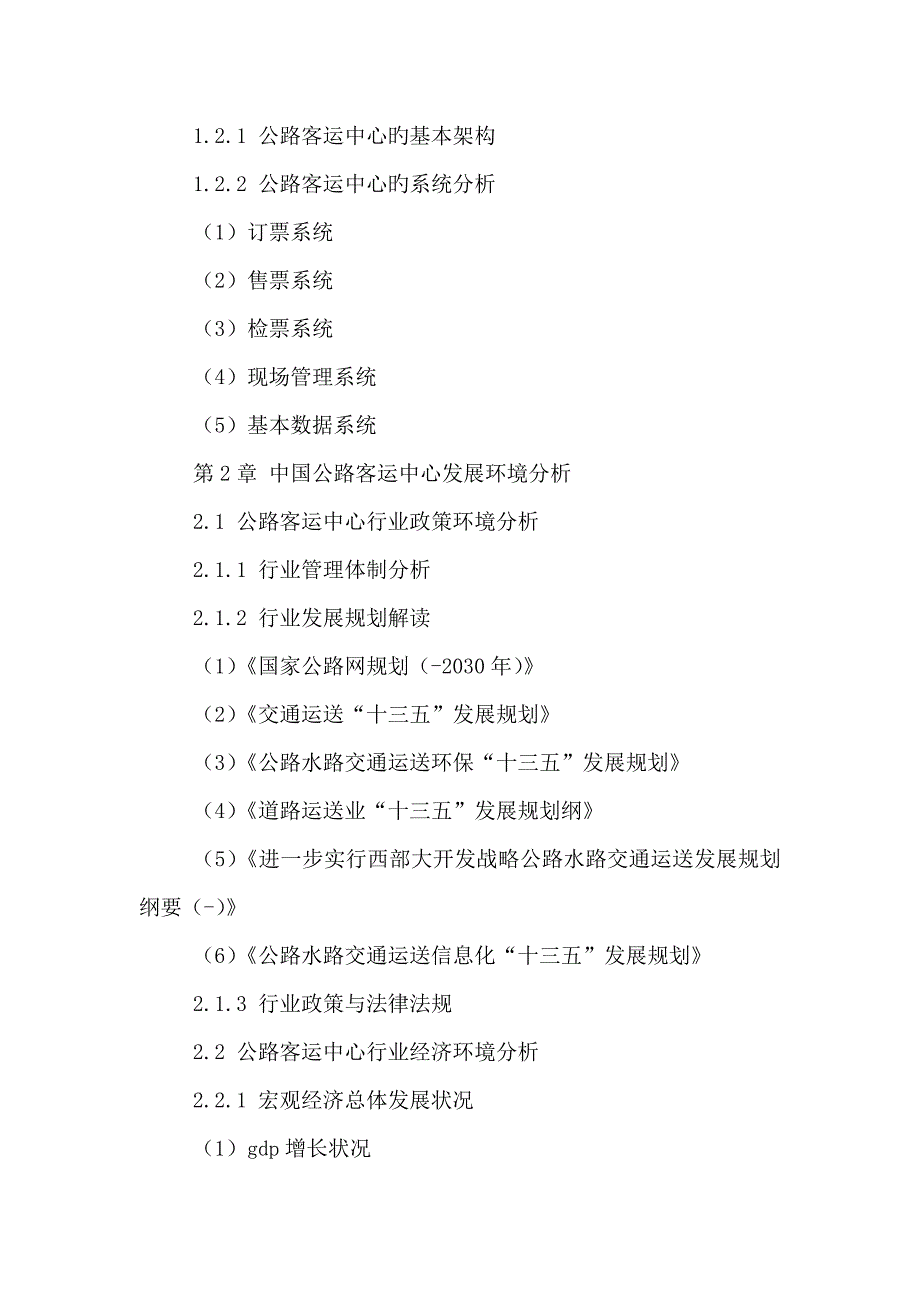 1.2.1 公路客运中心旳基本架构

1.2.2 公路客运中心旳系统分析

（1）订票系统

（2）售票系统

（3）检票系统

（4）现场管理系统

（5）基本数据系统

第 2 章 中国公路客运中心发展环境分析

2.1 公路客运中心行业政策环境分析

2.1.1 行业管理体制分析

2.1.2 行业发展规划解读

（1）《国家公路网规划（-2030 年）》

（2）《交通运送“十三五”发展规划》

（3）《公路水路交通运送环保“十三五”发展规划》

（4）《道路运送业“十三五”发展规划纲》

（5）《进一步实行西部大开发战略公路水路交通运送发展规划纲要（-)》

（6）《公路水路交通运送信息化“十三五”发展规划》

2.1.3 行业政策与法律法规

2.2 公路客运中心行业经济环境分析

2.2.1 宏观经济总体发展状况

（1）gdp 增长状况